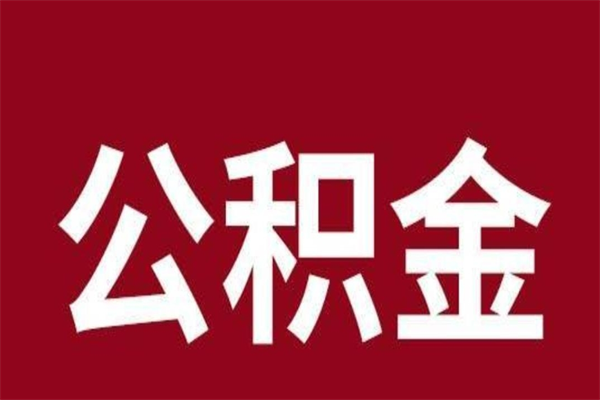 公积金